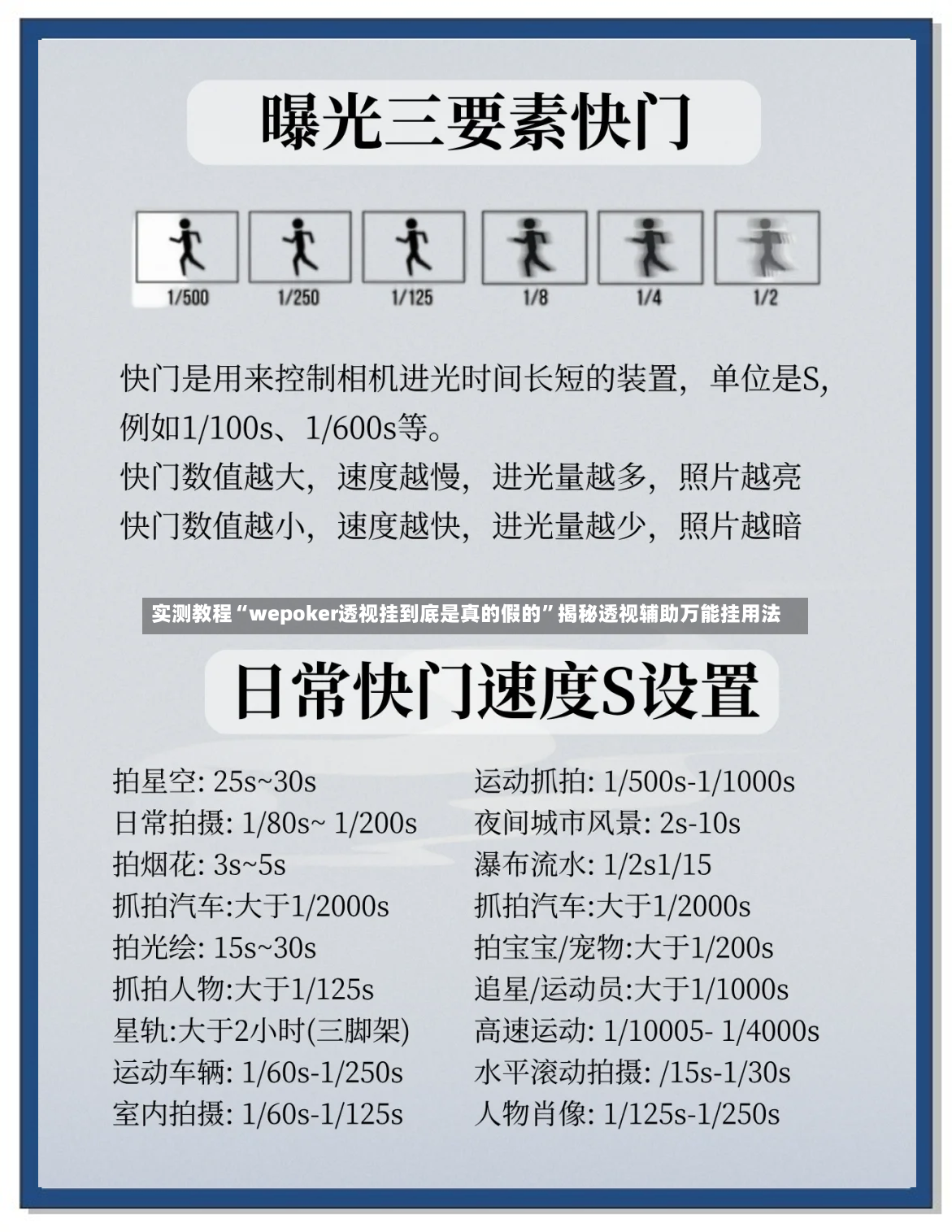 曝光三要素快门

1/500 1/250 1/125 1/8 1/4 1/2

快门是用来控制相机进光时间长短的装置，单位是S，例如1/100s、1/600s等。
快门数值越大，速度越慢，进光量越多，照片越亮
快门数值越小，速度越快，进光量越少，照片越暗

实测教程“wepoker透视挂到底是真的假的”揭秘透视辅助万能挂用法

日常快门速度S设置

拍星空: 25s~30s
日常拍摄: 1/80s~ 1/200s
拍烟花: 3s~5s
抓拍汽车:大于1/2000s
拍光绘: 15s~30s
抓拍人物:大于1/125s
星轨:大于2小时(三脚架)
运动车辆: 1/60s-1/250s
室内拍摄: 1/60s-1/125s

运动抓拍: 1/500s-1/1000s
夜间城市风景: 2s-10s
瀑布流水: 1/2s1/15
抓拍汽车:大于1/2000s
拍宝宝/宠物:大于1/200s
追星/运动员:大于1/1000s
高速运动: 1/10005- 1/4000s
水平滚动拍摄: /15s-1/30s
人物肖像: 1/125s-1/250s